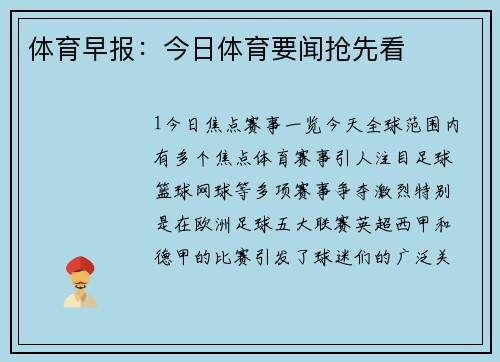 体育早报：今日体育要闻抢先看

1今日焦点赛事一览今天全球范围内有多个焦点体育赛事引人注目足球篮球网球等多项赛事争夺激烈特别是在欧洲足球五大联赛英超西甲和德甲的比赛引发了球迷们的广泛关